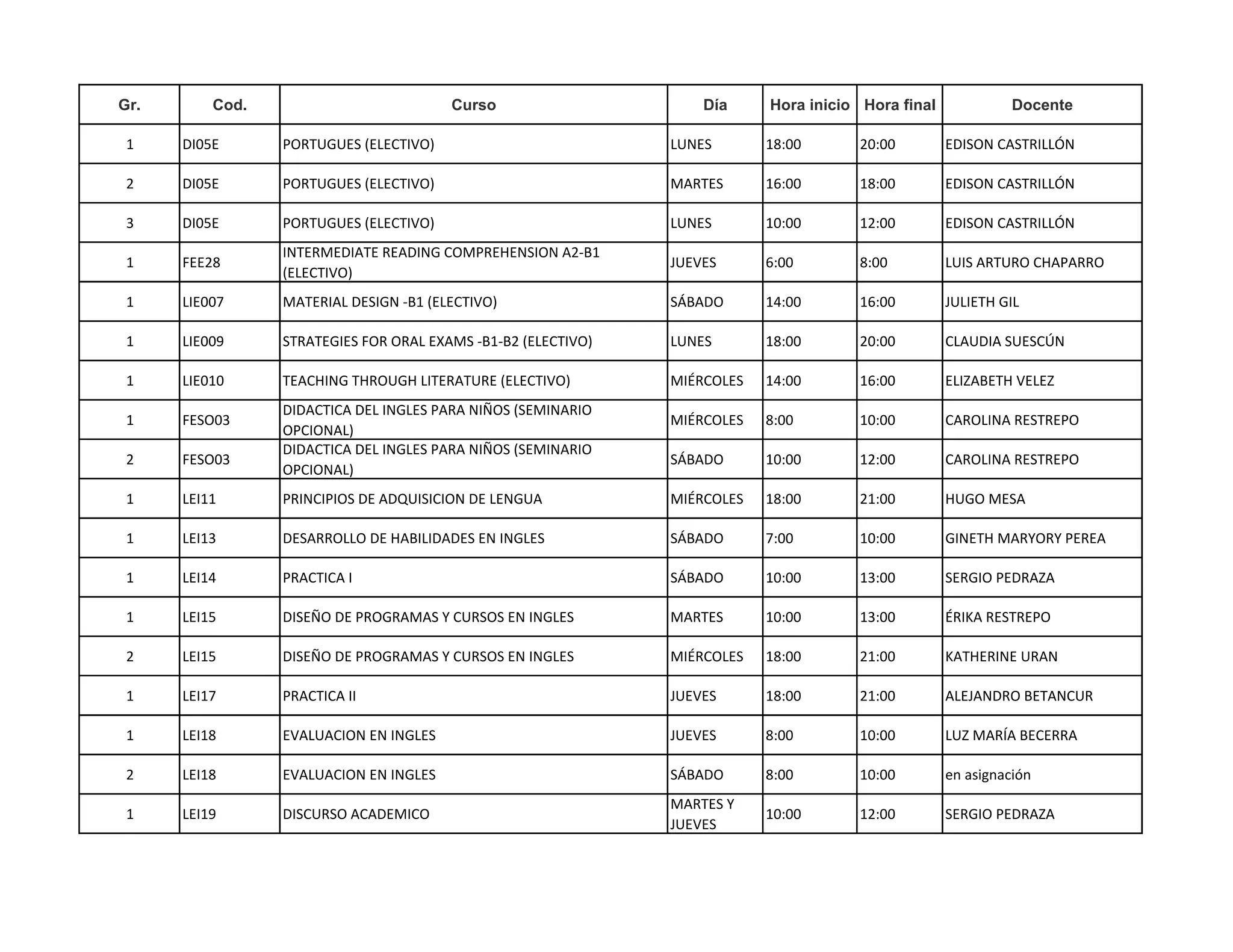 | Gr. | Cod. | Curso | Día | Hora inicio | Hora final | Docente |
|---|---|---|---|---|---|---|
| 1 | DI05E | PORTUGUES (ELECTIVO) | LUNES | 18:00 | 20:00 | EDISON CASTRILLÓN |
| 2 | DI05E | PORTUGUES (ELECTIVO) | MARTES | 16:00 | 18:00 | EDISON CASTRILLÓN |
| 3 | DI05E | PORTUGUES (ELECTIVO) | LUNES | 10:00 | 12:00 | EDISON CASTRILLÓN |
| 1 | FEE28 | INTERMEDIATE READING COMPREHENSION A2-B1 (ELECTIVO) | JUEVES | 6:00 | 8:00 | LUIS ARTURO CHAPARRO |
| 1 | LIE007 | MATERIAL DESIGN -B1 (ELECTIVO) | SÁBADO | 14:00 | 16:00 | JULIETH GIL |
| 1 | LIE009 | STRATEGIES FOR ORAL EXAMS -B1-B2 (ELECTIVO) | LUNES | 18:00 | 20:00 | CLAUDIA SUESCÚN |
| 1 | LIE010 | TEACHING THROUGH LITERATURE (ELECTIVO) | MIÉRCOLES | 14:00 | 16:00 | ELIZABETH VELEZ |
| 1 | FESO03 | DIDACTICA DEL INGLES PARA NIÑOS (SEMINARIO OPCIONAL) | MIÉRCOLES | 8:00 | 10:00 | CAROLINA RESTREPO |
| 2 | FESO03 | DIDACTICA DEL INGLES PARA NIÑOS (SEMINARIO OPCIONAL) | SÁBADO | 10:00 | 12:00 | CAROLINA RESTREPO |
| 1 | LEI11 | PRINCIPIOS DE ADQUISICION DE LENGUA | MIÉRCOLES | 18:00 | 21:00 | HUGO MESA |
| 1 | LEI13 | DESARROLLO DE HABILIDADES EN INGLES | SÁBADO | 7:00 | 10:00 | GINETH MARYORY PEREA |
| 1 | LEI14 | PRACTICA I | SÁBADO | 10:00 | 13:00 | SERGIO PEDRAZA |
| 1 | LEI15 | DISEÑO DE PROGRAMAS Y CURSOS EN INGLES | MARTES | 10:00 | 13:00 | ÉRIKA RESTREPO |
| 2 | LEI15 | DISEÑO DE PROGRAMAS Y CURSOS EN INGLES | MIÉRCOLES | 18:00 | 21:00 | KATHERINE URAN |
| 1 | LEI17 | PRACTICA II | JUEVES | 18:00 | 21:00 | ALEJANDRO BETANCUR |
| 1 | LEI18 | EVALUACION EN INGLES | JUEVES | 8:00 | 10:00 | LUZ MARÍA BECERRA |
| 2 | LEI18 | EVALUACION EN INGLES | SÁBADO | 8:00 | 10:00 | en asignación |
| 1 | LEI19 | DISCURSO ACADEMICO | MARTES Y JUEVES | 10:00 | 12:00 | SERGIO PEDRAZA |